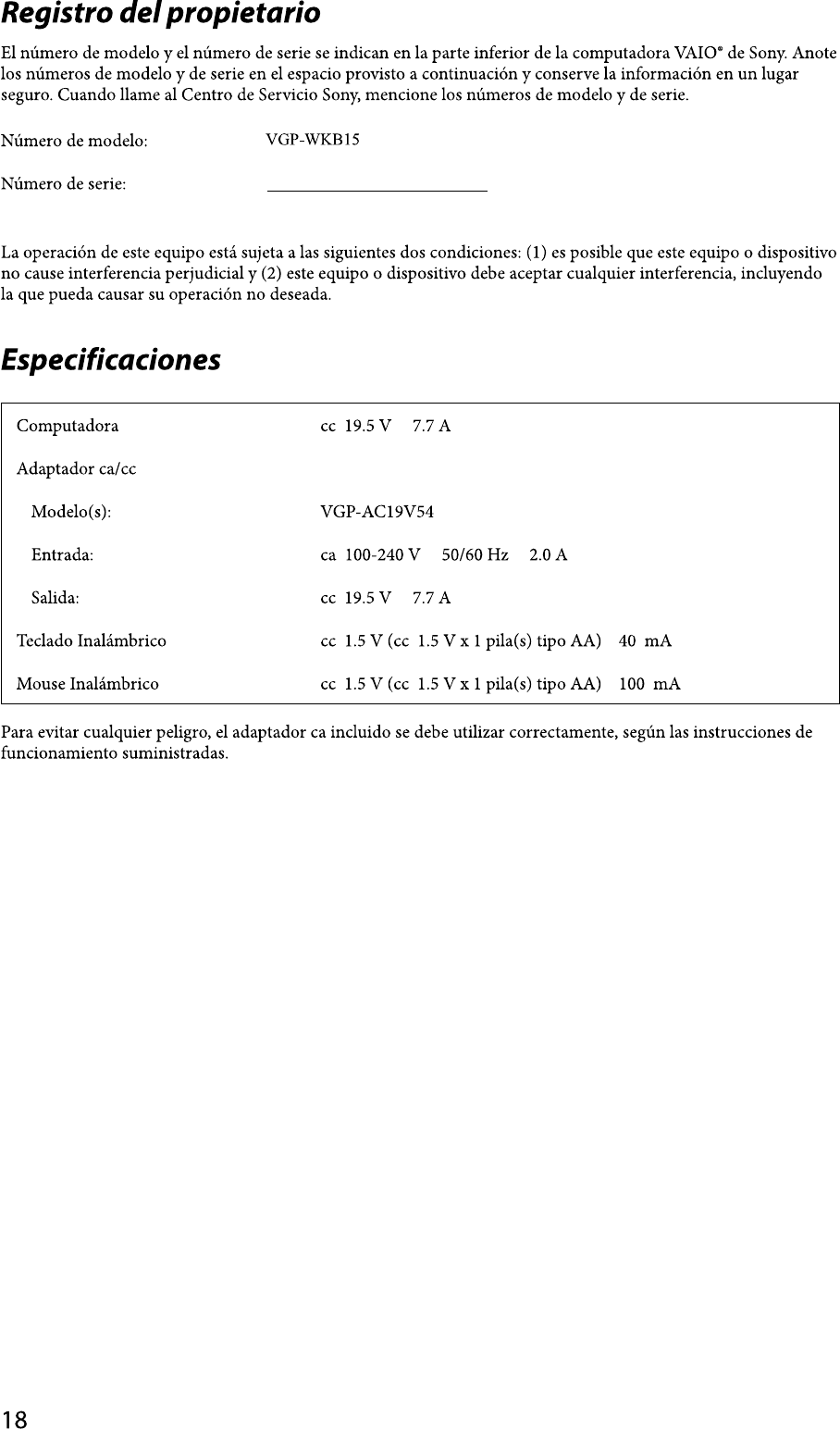 Registro del propietario

El número de modelo y el número de serie se indican en la parte inferior de la computadora VAIO® de Sony. Anote los números de modelo y de serie en el espacio provisto a continuación y conserve la información en un lugar seguro. Cuando llame al Centro de Servicio Sony, mencione los números de modelo y de serie.

Número de modelo: VGP-WKB15

Número de serie: ____

La operación de este equipo está sujeta a las siguientes dos condiciones: (1) es posible que este equipo o dispositivo no cause interferencia perjudicial y (2) este equipo o dispositivo debe aceptar cualquier interferencia, incluyendo la que pueda causar su operación no deseada.

Especificaciones

Computadora cc 19.5 V 7.7 A

Adaptador ca/cc

Modelo(s): VGP-AC19V54

Entrada: ca 100-240 V 50/60 Hz 2.0 A

Salida: cc 19.5 V 7.7 A

Teclado Inalámbrico cc 1.5 V (cc 1.5 V x 1 pila(s) tipo AA) 40 mA

Mouse Inalámbrico cc 1.5 V (cc 1.5 V x 1 pila(s) tipo AA) 100 mA

Para evitar cualquier peligro, el adaptador ca incluido se debe utilizar correctamente, según las instrucciones de funcionamiento suministradas.

18